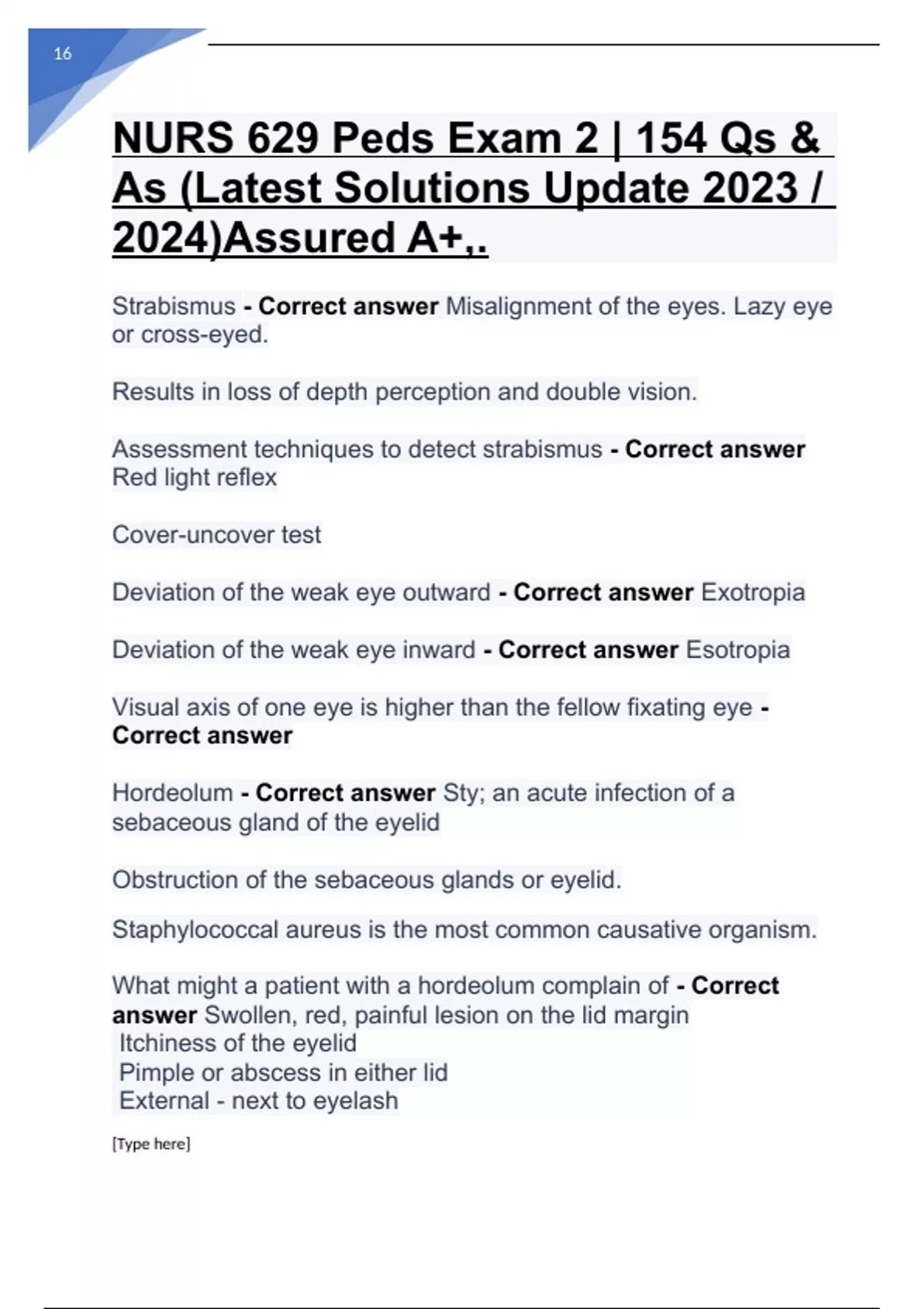 16

NURS 629 Peds Exam 2 | 154 Qs & As (Latest Solutions Update 2023 / 2024)Assured A+,.

Strabismus - Correct answer Misalignment of the eyes. Lazy eye or cross-eyed.

Results in loss of depth perception and double vision.

Assessment techniques to detect strabismus - Correct answer Red light reflex

Cover-uncover test

Deviation of the weak eye outward - Correct answer Exotropia

Deviation of the weak eye inward - Correct answer Esotropia

Visual axis of one eye is higher than the fellow fixating eye - Correct answer

Hordeolum - Correct answer Sty; an acute infection of a sebaceous gland of the eyelid

Obstruction of the sebaceous glands or eyelid.

Staphylococcal aureus is the most common causative organism.

What might a patient with a hordeolum complain of - Correct answer Swollen, red, painful lesion on the lid margin
Itchiness of the eyelid
Pimple or abscess in either lid
External - next to eyelash

[Type here]